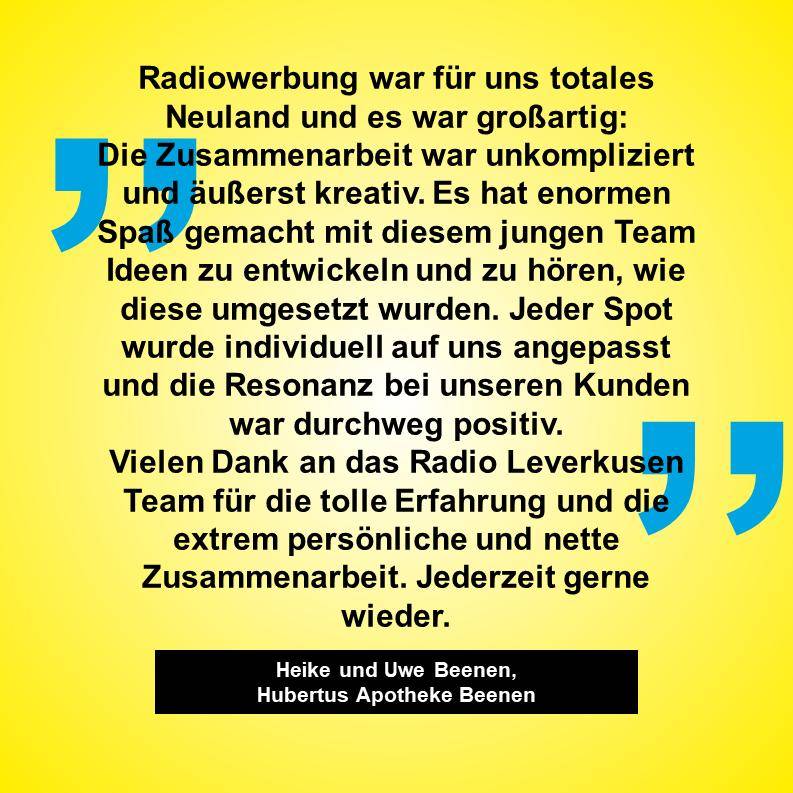 Radiowerbung war für uns totales Neuland und es war großartig:
Die Zusammenarbeit war unkompliziert und äußerst kreativ. Es hat enormen Spaß gemacht mit diesem jungen Team Ideen zu entwickeln und zu hören, wie diese umgesetzt wurden. Jeder Spot wurde individuell auf uns angepasst und die Resonanz bei unseren Kunden war durchweg positiv.
Vielen Dank an das Radio Leverkusen Team für die tolle Erfahrung und die extrem persönliche und nette Zusammenarbeit. Jederzeit gerne wieder.

Heike und Uwe Beenen,
Hubertus Apotheke Beenen